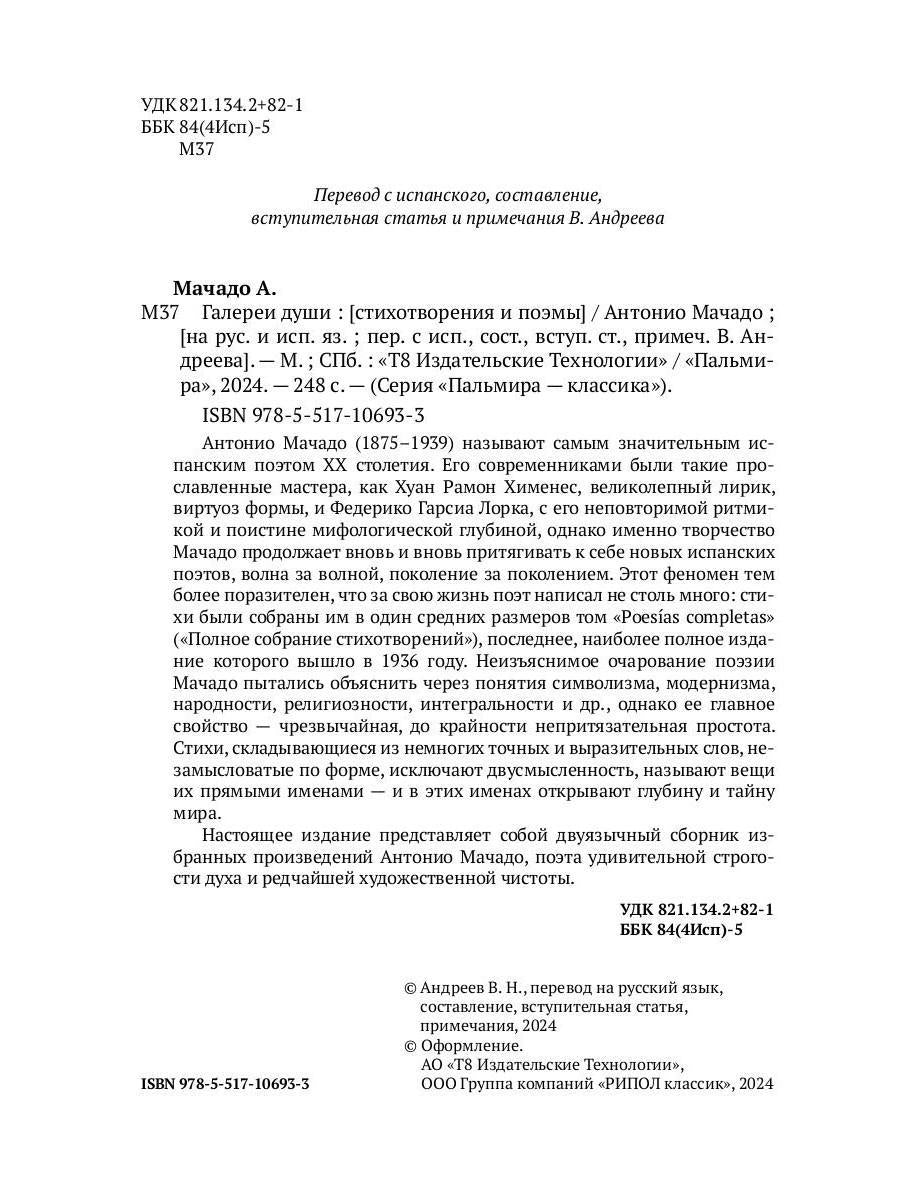 УДК 821.134.2+82-1
ББК 84(4Исп)-5
М37

Перевод с испанского, составление, вступительная статья и примечания В. Андреева

Мачадо А.

М37 Галереи души : [стихотворения и поэмы] / Антонио Мачадо ; [на рус. и исп. яз. ; пер. с исп., сост., вступ. ст., примеч. В. Андреева]. — М. ; СПб. : «Т8 Издательские Технологии» / «Пальмира», 2024. — 248 с. — (Серия «Пальмира — классика»).

ISBN 978-5-517-10693-3

Антонио Мачадо (1875–1939) называют самым значительным испанским поэтом XX столетия. Его современниками были такие прославленные мастера, как Хуан Рамон Хименес, великолепный лирик, виртуоз формы, и Федерико Гарсиа Лорка, с его неповторимой ритмикой и поистине мифологической глубиной, однако именно творчество Мачадо продолжает вновь и вновь притягивать к себе новых испанских поэтов, волна за волной, поколение за поколением. Этот феномен тем более поразителен, что за свою жизнь поэт написал не столь много: стихи были собраны им в один средних размеров том «Poesías completas» («Полное собрание стихотворений»), последнее, наиболее полное издание которого вышло в 1936 году. Неизъяснимое очарование поэзии Мачадо пытались объяснить через понятия символизма, модернизма, народности, религиозности, интегральности и др., однако ее главное свойство — чрезвычайная, до крайности непритязательная простота. Стихи, складывающиеся из немногих точных и выразительных слов, незамысловатые по форме, исключают двусмысленность, называют вещи их прямыми именами — и в этих именах открывают глубину и тайну мира.

Настоящее издание представляет собой двуязычный сборник избранных произведений Антонио Мачадо, поэта удивительной строгости духа и редчайшей художественной чистоты.

УДК 821.134.2+82-1
ББК 84(4Исп)-5

© Андреев В. Н., перевод на русский язык, составление, вступительная статья, примечания, 2024
© Оформление.
АО «Т8 Издательские Технологии»,
ООО Группа компаний «РИПОЛ классик», 2024

ISBN 978-5-517-10693-3